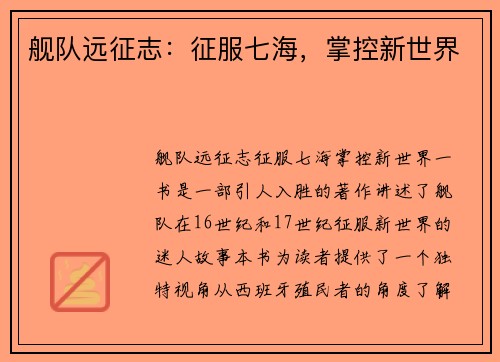 舰队远征志：征服七海，掌控新世界

舰队远征志征服七海掌控新世界一书是一部引人入胜的著作讲述了舰队在16世纪和17世纪征服新世界的迷人故事本书为读者提供了一个独特视角从西班牙殖民者的角度了解